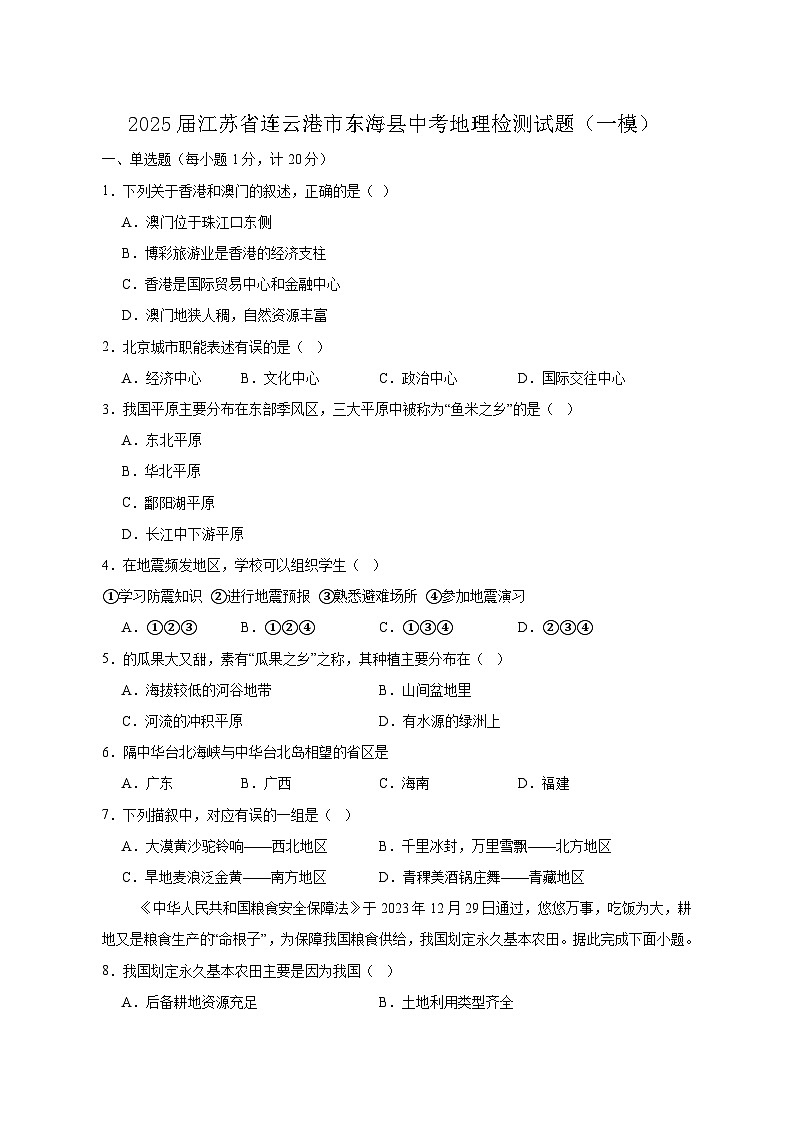 2025届江苏省连云港市东海县中考地理检测试题（一模）

一、单选题（每小题1分，计20分）

1．下列关于香港和澳门的叙述，正确的是（ ）

A．澳门位于珠江口东侧

B．博彩旅游业是香港的经济支柱

C．香港是国际贸易中心和金融中心

D．澳门地狭人稠，自然资源丰富

2．北京城市职能表述有误的是（ ）

A．经济中心　　B．文化中心　　C．政治中心　　D．国际交往中心

3．我国平原主要分布在东部季风区，三大平原中被称为“鱼米之乡”的是（ ）

A．东北平原

B．华北平原

C．鄱阳湖平原

D．长江中下游平原

4．在地震频发地区，学校可以组织学生（ ）

①学习防震知识 ②进行地震预报 ③熟悉避难场所 ④参加地震演习

A．①②③　　B．①②④　　C．①③④　　D．②③④

5．的瓜果大又甜，素有“瓜果之乡”之称，其种植主要分布在（ ）

A．海拔较低的河谷地带　　B．山间盆地里

C．河流的冲积平原　　D．有水源的绿洲上

6．隔中华台北海峡与中华台北岛相望的省区是

A．广东　　B．广西　　C．海南　　D．福建

7．下列描叙中，对应有误的一组是（ ）

A．大漠黄沙驼铃响——西北地区　　B．千里冰封，万里雪飘——北方地区

C．旱地麦浪泛金黄——南方地区　　D．青稞美酒锅庄舞——青藏地区

《中华人民共和国粮食安全保障法》于2023年12月29日通过，悠悠万事，吃饭为大，耕地又是粮食生产的“命根子”，为保障我国粮食供给，我国划定永久基本农田。据此完成下面小题。

8．我国划定永久基本农田主要是因为我国（ ）

A．后备耕地资源充足　　B．土地利用类型齐全